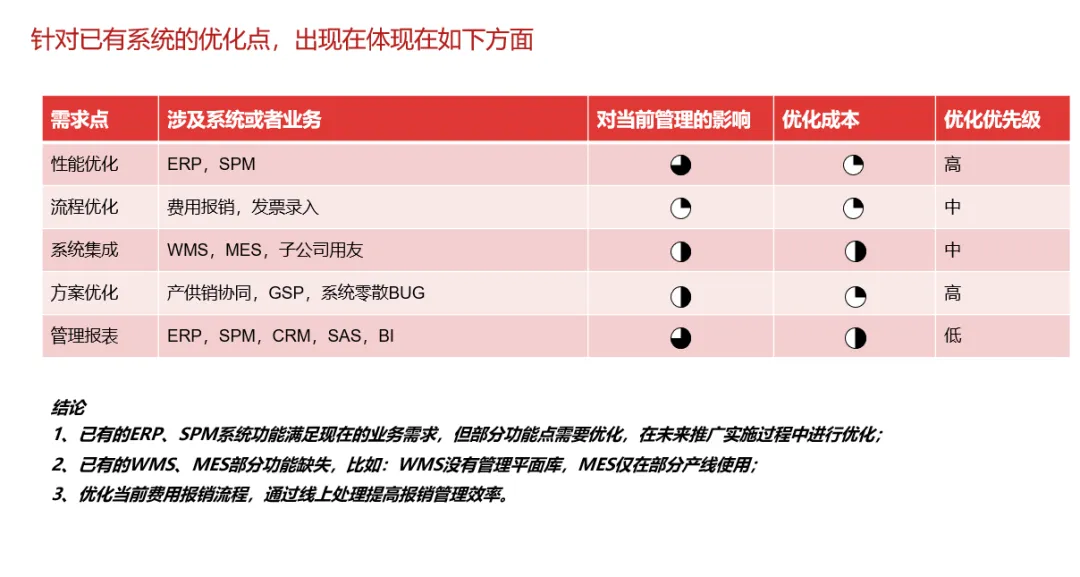 针对已有系统的优化点，出现在体现在如下方面

| 需求点 | 涉及系统或者业务 | 对当前管理的影响 | 优化成本 | 优化优先级 |
|---|---|---|---|---|
| 性能优化 | ERP，SPM | ◕ | ◔ | 高 |
| 流程优化 | 费用报销，发票录入 | ◔ | ◔ | 中 |
| 系统集成 | WMS，MES，子公司用友 | ◑ | ◑ | 中 |
| 方案优化 | 产供销协同，GSP，系统零散BUG | ◑ | ◔ | 高 |
| 管理报表 | ERP，SPM，CRM，SAS，BI | ◕ | ◑ | 低 |

结论
1、已有的ERP、SPM系统功能满足现在的业务需求，但部分功能点需要优化，在未来推广实施过程中进行优化；
2、已有的WMS、MES部分功能缺失，比如：WMS没有管理平面库，MES仅在部分产线使用；
3、优化当前费用报销流程，通过线上处理提高报销管理效率。